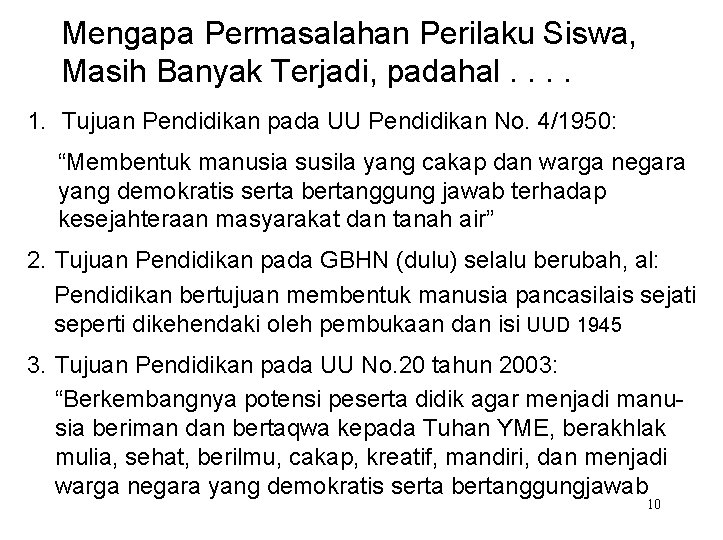 Mengapa Permasalahan Perilaku Siswa, Masih Banyak Terjadi, padahal . . . .

1. Tujuan Pendidikan pada UU Pendidikan No. 4/1950:

"Membentuk manusia susila yang cakap dan warga negara yang demokratis serta bertanggung jawab terhadap kesejahteraan masyarakat dan tanah air"

2. Tujuan Pendidikan pada GBHN (dulu) selalu berubah, al:

Pendidikan bertujuan membentuk manusia pancasilais sejati seperti dikehendaki oleh pembukaan dan isi UUD 1945

3. Tujuan Pendidikan pada UU No.20 tahun 2003:

"Berkembangnya potensi peserta didik agar menjadi manusia beriman dan bertaqwa kepada Tuhan YME, berakhlak mulia, sehat, berilmu, cakap, kreatif, mandiri, dan menjadi warga negara yang demokratis serta bertanggungjawab

10